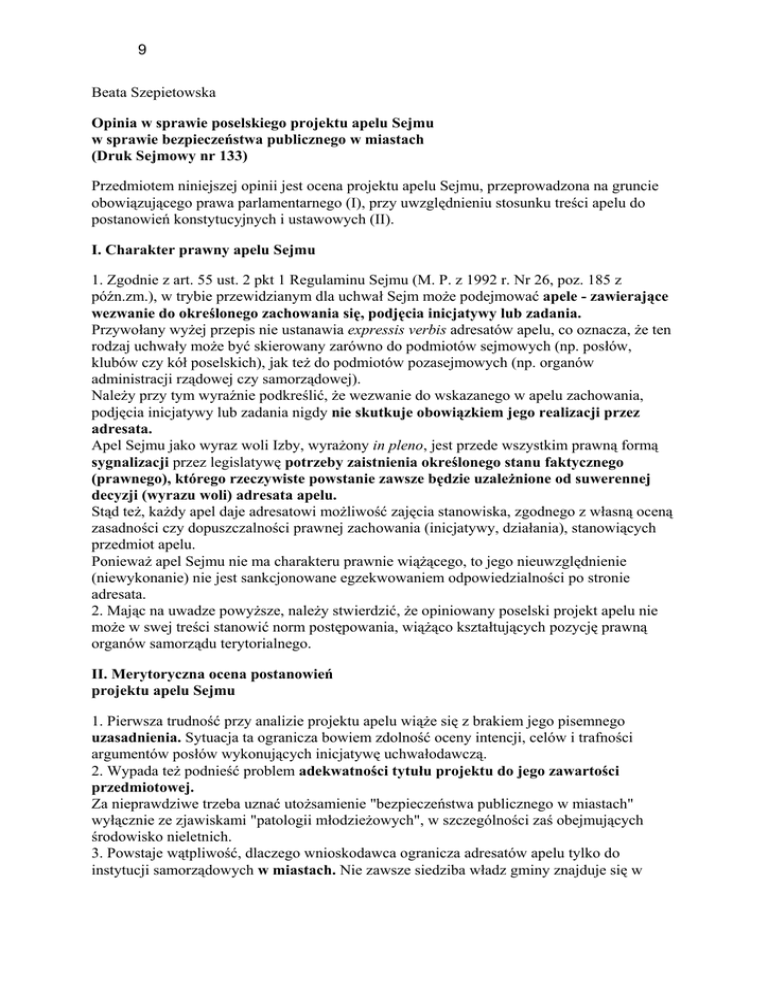 9

Beata Szepietowska

Opinia w sprawie poselskiego projektu apelu Sejmu
w sprawie bezpieczeństwa publicznego w miastach
(Druk Sejmowy nr 133)

Przedmiotem niniejszej opinii jest ocena projektu apelu Sejmu, przeprowadzona na gruncie obowiązującego prawa parlamentarnego (I), przy uwzględnieniu stosunku treści apelu do postanowień konstytucyjnych i ustawowych (II).

I. Charakter prawny apelu Sejmu

1. Zgodnie z art. 55 ust. 2 pkt 1 Regulaminu Sejmu (M. P. z 1992 r. Nr 26, poz. 185 z późn.zm.), w trybie przewidzianym dla uchwał Sejm może podejmować apele - zawierające wezwanie do określonego zachowania się, podjęcia inicjatywy lub zadania.
Przywołany wyżej przepis nie ustanawia expressis verbis adresatów apelu, co oznacza, że ten rodzaj uchwały może być skierowany zarówno do podmiotów sejmowych (np. posłów, klubów czy kół poselskich), jak też do podmiotów pozasejmowych (np. organów administracji rządowej czy samorządowej).
Należy przy tym wyraźnie podkreślić, że wezwanie do wskazanego w apelu zachowania, podjęcia inicjatywy lub zadania nigdy nie skutkuje obowiązkiem jego realizacji przez adresata.
Apel Sejmu jako wyraz woli Izby, wyrażony in pleno, jest przede wszystkim prawną formą sygnalizacji przez legislatywę potrzeby zaistnienia określonego stanu faktycznego (prawnego), którego rzeczywiste powstanie zawsze będzie uzależnione od suwerennej decyzji (wyrazu woli) adresata apelu.
Stąd też, każdy apel daje adresatowi możliwość zajęcia stanowiska, zgodnego z własną oceną zasadności czy dopuszczalności prawnej zachowania (inicjatywy, działania), stanowiących przedmiot apelu.
Ponieważ apel Sejmu nie ma charakteru prawnie wiążącego, to jego nieuwzględnienie (niewykonanie) nie jest sankcjonowane egzekwowaniem odpowiedzialności po stronie adresata.
2. Mając na uwadze powyższe, należy stwierdzić, że opiniowany poselski projekt apelu nie może w swej treści stanowić norm postępowania, wiążąco kształtujących pozycję prawną organów samorządu terytorialnego.

II. Merytoryczna ocena postanowień
projektu apelu Sejmu

1. Pierwsza trudność przy analizie projektu apelu wiąże się z brakiem jego pisemnego uzasadnienia. Sytuacja ta ogranicza bowiem zdolność oceny intencji, celów i trafności argumentów posłów wykonujących inicjatywę uchwałodawczą.
2. Wypada też podnieść problem adekwatności tytułu projektu do jego zawartości przedmiotowej.
Za nieprawdziwe trzeba uznać utożsamienie "bezpieczeństwa publicznego w miastach" wyłącznie ze zjawiskami "patologii młodzieżowych", w szczególności zaś obejmujących środowisko nieletnich.
3. Powstaje wątpliwość, dlaczego wnioskodawca ogranicza adresatów apelu tylko do instytucji samorządowych w miastach. Nie zawsze siedziba władz gminy znajduje się w